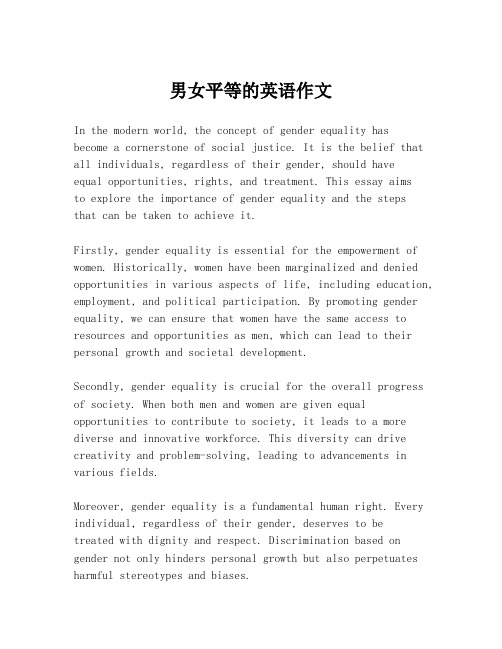 男女平等的英语作文

In the modern world, the concept of gender equality has become a cornerstone of social justice. It is the belief that all individuals, regardless of their gender, should have equal opportunities, rights, and treatment. This essay aims to explore the importance of gender equality and the steps that can be taken to achieve it.

Firstly, gender equality is essential for the empowerment of women. Historically, women have been marginalized and denied opportunities in various aspects of life, including education, employment, and political participation. By promoting gender equality, we can ensure that women have the same access to resources and opportunities as men, which can lead to their personal growth and societal development.

Secondly, gender equality is crucial for the overall progress of society. When both men and women are given equal opportunities to contribute to society, it leads to a more diverse and innovative workforce. This diversity can drive creativity and problem-solving, leading to advancements in various fields.

Moreover, gender equality is a fundamental human right. Every individual, regardless of their gender, deserves to be treated with dignity and respect. Discrimination based on gender not only hinders personal growth but also perpetuates harmful stereotypes and biases.